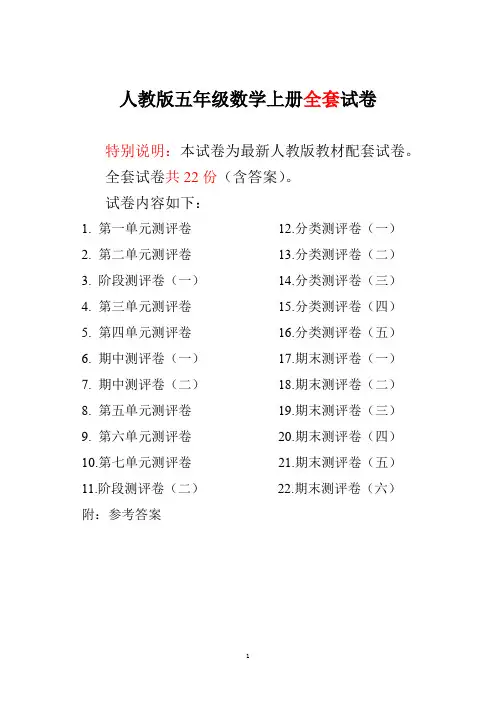 人教版五年级数学上册全套试卷

特别说明：本试卷为最新人教版教材配套试卷。

全套试卷共 22 份（含答案）。

试卷内容如下：

1. 第一单元测评卷
2. 第二单元测评卷
3. 阶段测评卷（一）
4. 第三单元测评卷
5. 第四单元测评卷
6. 期中测评卷（一）
7. 期中测评卷（二）
8. 第五单元测评卷
9. 第六单元测评卷
10.第七单元测评卷
11.阶段测评卷（二）

12.分类测评卷（一）
13.分类测评卷（二）
14.分类测评卷（三）
15.分类测评卷（四）
16.分类测评卷（五）
17.期末测评卷（一）
18.期末测评卷（二）
19.期末测评卷（三）
20.期末测评卷（四）
21.期末测评卷（五）
22.期末测评卷（六）

附：参考答案

1